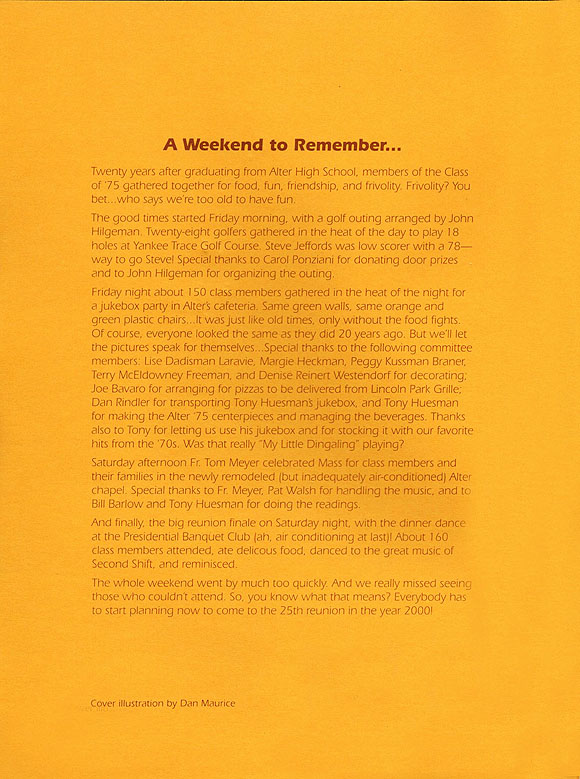 A Weekend to Remember...

Twenty years after graduating from Alter High School, members of the Class of '75 gathered together for food, fun, friendship, and frivolity. Frivolity? You bet...who says we're too old to have fun.

The good times started Friday morning, with a golf outing arranged by John Hilgeman. Twenty-eight golfers gathered in the heat of the day to play 18 holes at Yankee Trace Golf Course. Steve Jeffords was low scorer with a 78—way to go Steve! Special thanks to Carol Ponziani for donating door prizes and to John Hilgeman for organizing the outing.

Friday night about 150 class members gathered in the heat of the night for a jukebox party in Alter's cafeteria. Same green walls, same orange and green plastic chairs...It was just like old times, only without the food fights. Of course, everyone looked the same as they did 20 years ago. But we'll let the pictures speak for themselves...Special thanks to the following committee members: Lise Dadisman Laravie, Margie Heckman, Peggy Kussman Braner, Terry McEldowney Freeman, and Denise Reinert Westendorf for decorating; Joe Bavaro for arranging for pizzas to be delivered from Lincoln Park Grille; Dan Rindler for transporting Tony Huesman's jukebox, and Tony Huesman for making the Alter '75 centerpieces and managing the beverages. Thanks also to Tony for letting us use his jukebox and for stocking it with our favorite hits from the '70s. Was that really "My Little Dingaling" playing?

Saturday afternoon Fr. Tom Meyer celebrated Mass for class members and their families in the newly remodeled (but inadequately air-conditioned) Alter chapel. Special thanks to Fr. Meyer, Pat Walsh for handling the music, and to Bill Barlow and Tony Huesman for doing the readings.

And finally, the big reunion finale on Saturday night, with the dinner dance at the Presidential Banquet Club (ah, air conditioning at last)! About 160 class members attended, ate delicous food, danced to the great music of Second Shift, and reminisced.

The whole weekend went by much too quickly. And we really missed seeing those who couldn't attend. So, you know what that means? Everybody has to start planning now to come to the 25th reunion in the year 2000!

Cover illustration by Dan Maurice